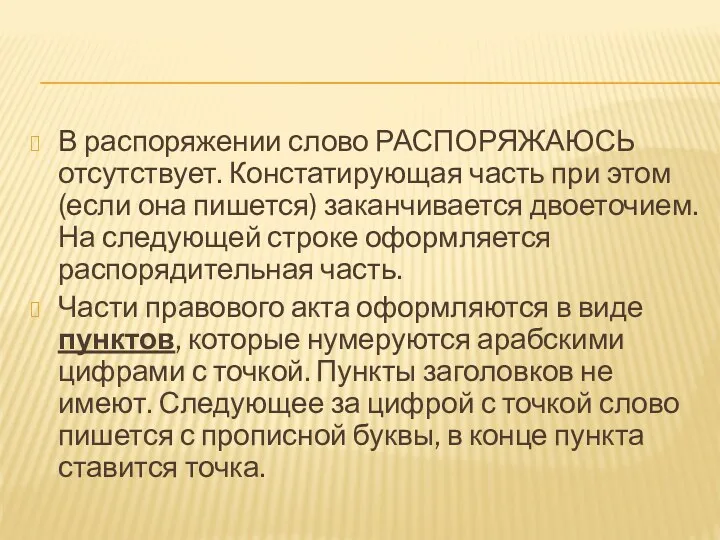 В распоряжении слово РАСПОРЯЖАЮСЬ отсутствует. Констатирующая часть при этом (если она пишется) заканчивается двоеточием. На следующей строке оформляется распорядительная часть.

Части правового акта оформляются в виде пунктов, которые нумеруются арабскими цифрами с точкой. Пункты заголовков не имеют. Следующее за цифрой с точкой слово пишется с прописной буквы, в конце пункта ставится точка.